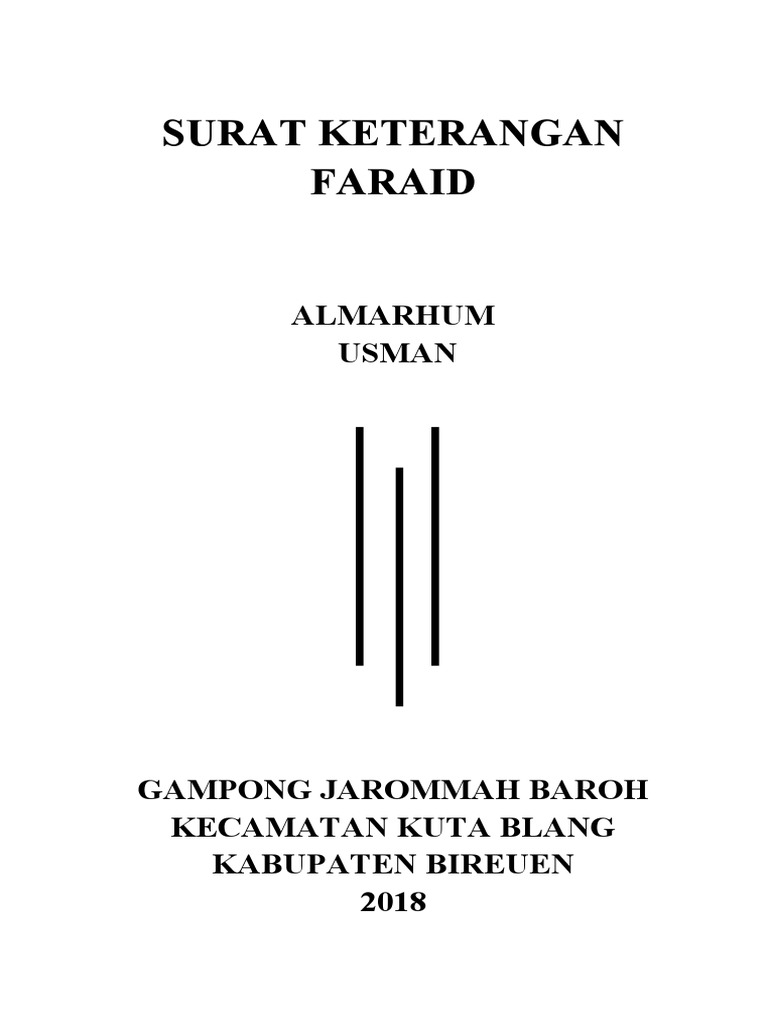 SURAT KETERANGAN
FARAID

ALMARHUM
USMAN

GAMPONG JAROMMAH BAROH
KECAMATAN KUTA BLANG
KABUPATEN BIREUEN
2018